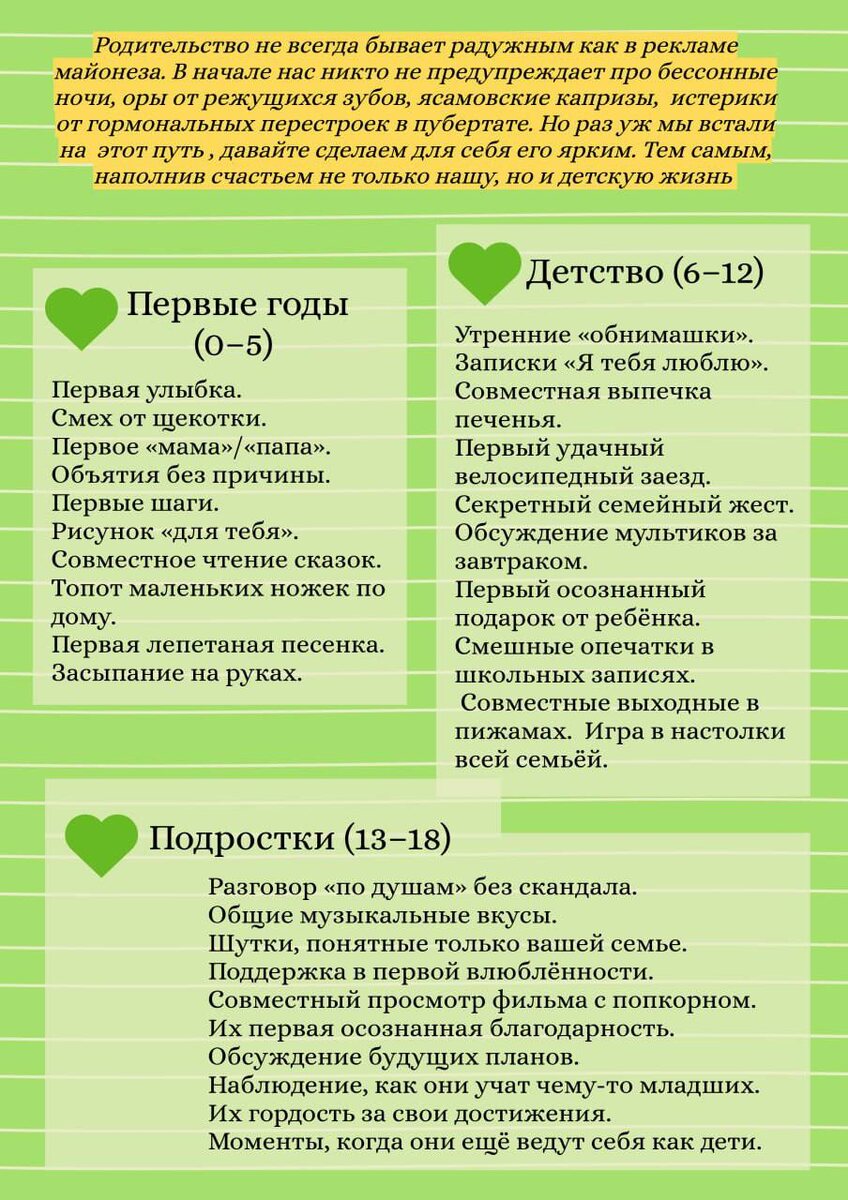 Родительство не всегда бывает радужным как в рекламе майонеза. В начале нас никто не предупреждает про бессонные ночи, оры от режущихся зубов, ясамовские капризы, истерики от гормональных перестроек в пубертате. Но раз уж мы встали на этот путь , давайте сделаем для себя его ярким. Тем самым, наполнив счастьем не только нашу, но и детскую жизнь

Первые годы (0–5)

Первая улыбка.
Смех от щекотки.
Первое «мама»/«папа».
Объятия без причины.
Первые шаги.
Рисунок «для тебя».
Совместное чтение сказок.
Топот маленьких ножек по дому.
Первая лепетаная песенка.
Засыпание на руках.

Детство (6–12)

Утренние «обнимашки».
Записки «Я тебя люблю».
Совместная выпечка печенья.
Первый удачный велосипедный заезд.
Секретный семейный жест.
Обсуждение мультиков за завтраком.
Первый осознанный подарок от ребёнка.
Смешные опечатки в школьных записях.
Совместные выходные в пижамах. Игра в настолки всей семьёй.

Подростки (13–18)

Разговор «по душам» без скандала.
Общие музыкальные вкусы.
Шутки, понятные только вашей семье.
Поддержка в первой влюблённости.
Совместный просмотр фильма с попкорном.
Их первая осознанная благодарность.
Обсуждение будущих планов.
Наблюдение, как они учат чему-то младших.
Их гордость за свои достижения.
Моменты, когда они ещё ведут себя как дети.